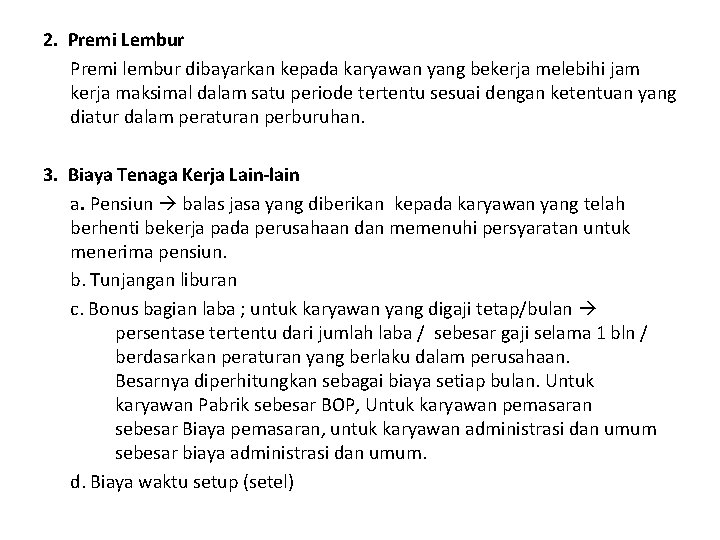 2. Premi Lembur

Premi lembur dibayarkan kepada karyawan yang bekerja melebihi jam kerja maksimal dalam satu periode tertentu sesuai dengan ketentuan yang diatur dalam peraturan perburuhan.

3. Biaya Tenaga Kerja Lain-lain

a. Pensiun → balas jasa yang diberikan kepada karyawan yang telah berhenti bekerja pada perusahaan dan memenuhi persyaratan untuk menerima pensiun.

b. Tunjangan liburan

c. Bonus bagian laba ; untuk karyawan yang digaji tetap/bulan → persentase tertentu dari jumlah laba / sebesar gaji selama 1 bln / berdasarkan peraturan yang berlaku dalam perusahaan. Besarnya diperhitungkan sebagai biaya setiap bulan. Untuk karyawan Pabrik sebesar BOP, Untuk karyawan pemasaran sebesar Biaya pemasaran, untuk karyawan administrasi dan umum sebesar biaya administrasi dan umum.

d. Biaya waktu setup (setel)